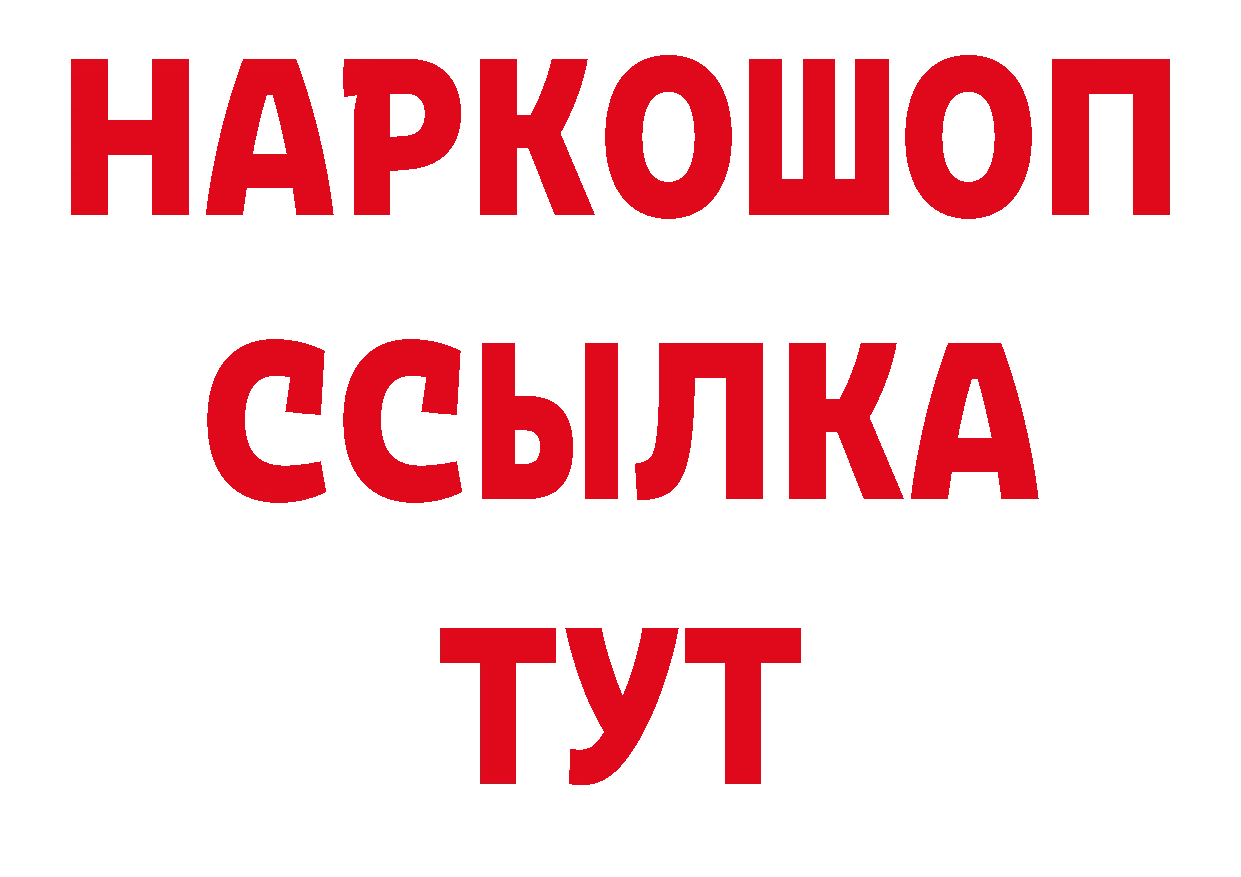 НАРКОШОП
ССЫЛКА
ТУТ